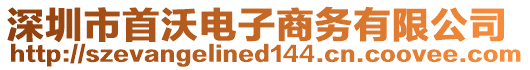 深圳市首沃电子商务有限公司
http://szevangelined144.cn.coovee.com